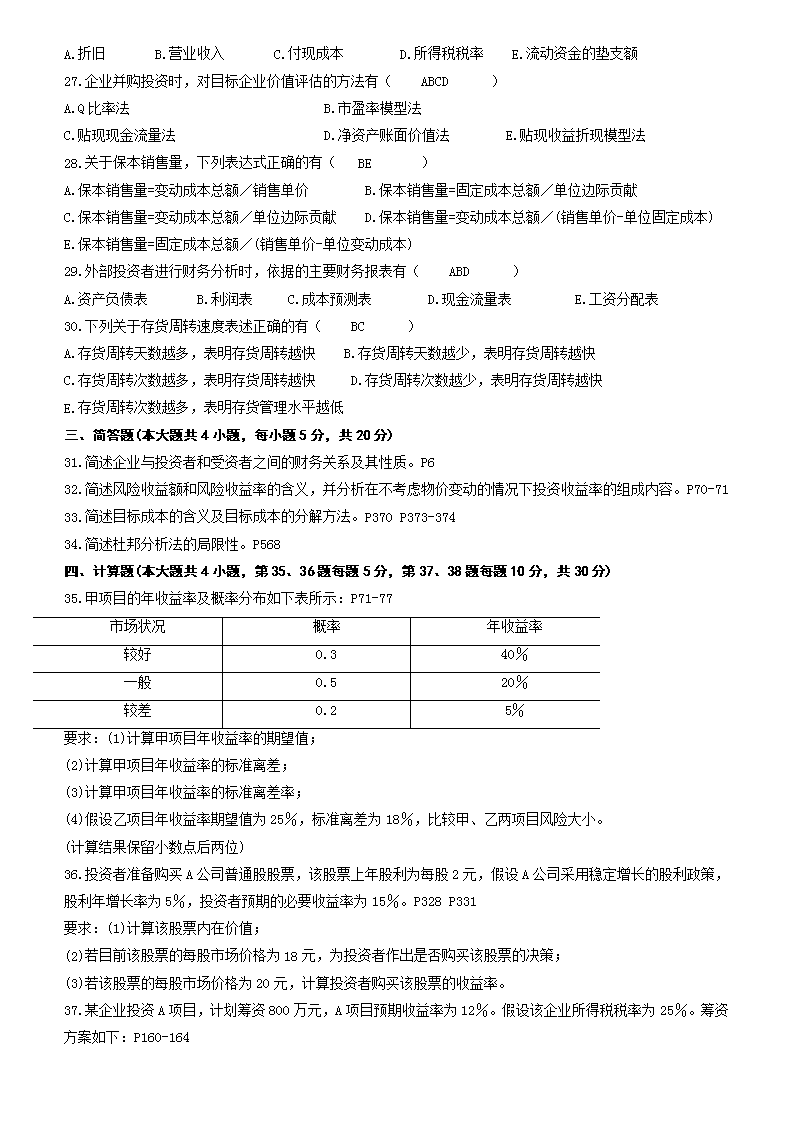 A.折旧　　B.营业收入　　C.付现成本　　D.所得税税率　　E.流动资金的垫支额

27.企业并购投资时，对目标企业价值评估的方法有（　ABCD　）

A.Q比率法　　B.市盈率模型法

C.贴现现金流量法　　D.净资产账面价值法　　E.贴现收益折现模型法

28.关于保本销售量，下列表达式正确的有（　BE　）

A.保本销售量=变动成本总额／销售单价　　B.保本销售量=固定成本总额／单位边际贡献

C.保本销售量=变动成本总额／单位边际贡献　　D.保本销售量=变动成本总额／(销售单价-单位固定成本)

E.保本销售量=固定成本总额／(销售单价-单位变动成本)

29.外部投资者进行财务分析时，依据的主要财务报表有（　ABD　）

A.资产负债表　　B.利润表　　C.成本预测表　　D.现金流量表　　E.工资分配表

30.下列关于存货周转速度表述正确的有（　BC　）

A.存货周转天数越多，表明存货周转越快　　B.存货周转天数越少，表明存货周转越快

C.存货周转次数越多，表明存货周转越快　　D.存货周转次数越少，表明存货周转越快

E.存货周转次数越多，表明存货管理水平越低

三、简答题(本大题共4小题，每小题5分，共20分)

31.简述企业与投资者和受资者之间的财务关系及其性质。P6

32.简述风险收益额和风险收益率的含义，并分析在不考虑物价变动的情况下投资收益率的组成内容。P70-71

33.简述目标成本的含义及目标成本的分解方法。P370 P373-374

34.简述杜邦分析法的局限性。P568

四、计算题(本大题共4小题，第35、36题每题5分，第37、38题每题10分，共30分)

35.甲项目的年收益率及概率分布如下表所示：P71-77

| 市场状况 | 概率 | 年收益率 |
|---|---|---|
| 较好 | 0.3 | 40% |
| 一般 | 0.5 | 20% |
| 较差 | 0.2 | 5% |

要求：(1)计算甲项目年收益率的期望值；

(2)计算甲项目年收益率的标准离差；

(3)计算甲项目年收益率的标准离差率；

(4)假设乙项目年收益率期望值为25%，标准离差为18%，比较甲、乙两项目风险大小。

(计算结果保留小数点后两位)

36.投资者准备购买A公司普通股股票，该股票上年股利为每股2元，假设A公司采用稳定增长的股利政策，股利年增长率为5%，投资者预期的必要收益率为15%。P328 P331

要求：(1)计算该股票内在价值；

(2)若目前该股票的每股市场价格为18元，为投资者作出是否购买该股票的决策；

(3)若该股票的每股市场价格为20元，计算投资者购买该股票的收益率。

37.某企业投资A项目，计划筹资800万元，A项目预期收益率为12%。假设该企业所得税税率为25%。筹资方案如下：P160-164